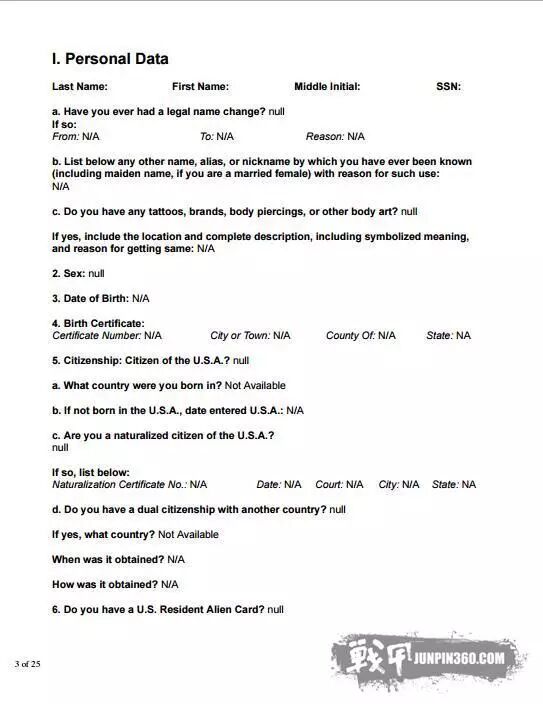 I. Personal Data

Last Name: First Name: Middle Initial: SSN:

a. Have you ever had a legal name change? null
If so:
From: N/A To: N/A Reason: N/A

b. List below any other name, alias, or nickname by which you have ever been known (including maiden name, if you are a married female) with reason for such use:
N/A

c. Do you have any tattoos, brands, body piercings, or other body art? null

If yes, include the location and complete description, including symbolized meaning, and reason for getting same: N/A

2. Sex: null

3. Date of Birth: N/A

4. Birth Certificate:
Certificate Number: N/A City or Town: N/A County Of: N/A State: NA

5. Citizenship: Citizen of the U.S.A.? null

a. What country were you born in? Not Available

b. If not born in the U.S.A., date entered U.S.A.: N/A

c. Are you a naturalized citizen of the U.S.A.?
null

If so, list below:
Naturalization Certificate No.: N/A Date: N/A Court: N/A City: N/A State: NA

d. Do you have a dual citizenship with another country? null

If yes, what country? Not Available

When was it obtained? N/A

How was it obtained? N/A

6. Do you have a U.S. Resident Alien Card? null

3 of 25

戰甲 JUNPIN360.COM